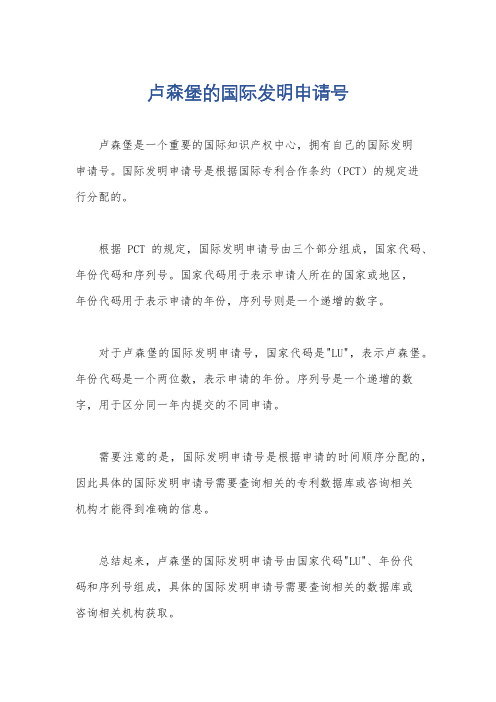 卢森堡的国际发明申请号

卢森堡是一个重要的国际知识产权中心，拥有自己的国际发明申请号。国际发明申请号是根据国际专利合作条约（PCT）的规定进行分配的。

根据 PCT 的规定，国际发明申请号由三个部分组成，国家代码、年份代码和序列号。国家代码用于表示申请人所在的国家或地区，年份代码用于表示申请的年份，序列号则是一个递增的数字。

对于卢森堡的国际发明申请号，国家代码是"LU"，表示卢森堡。年份代码是一个两位数，表示申请的年份。序列号是一个递增的数字，用于区分同一年内提交的不同申请。

需要注意的是，国际发明申请号是根据申请的时间顺序分配的，因此具体的国际发明申请号需要查询相关的专利数据库或咨询相关机构才能得到准确的信息。

总结起来，卢森堡的国际发明申请号由国家代码"LU"、年份代码和序列号组成，具体的国际发明申请号需要查询相关的数据库或咨询相关机构获取。